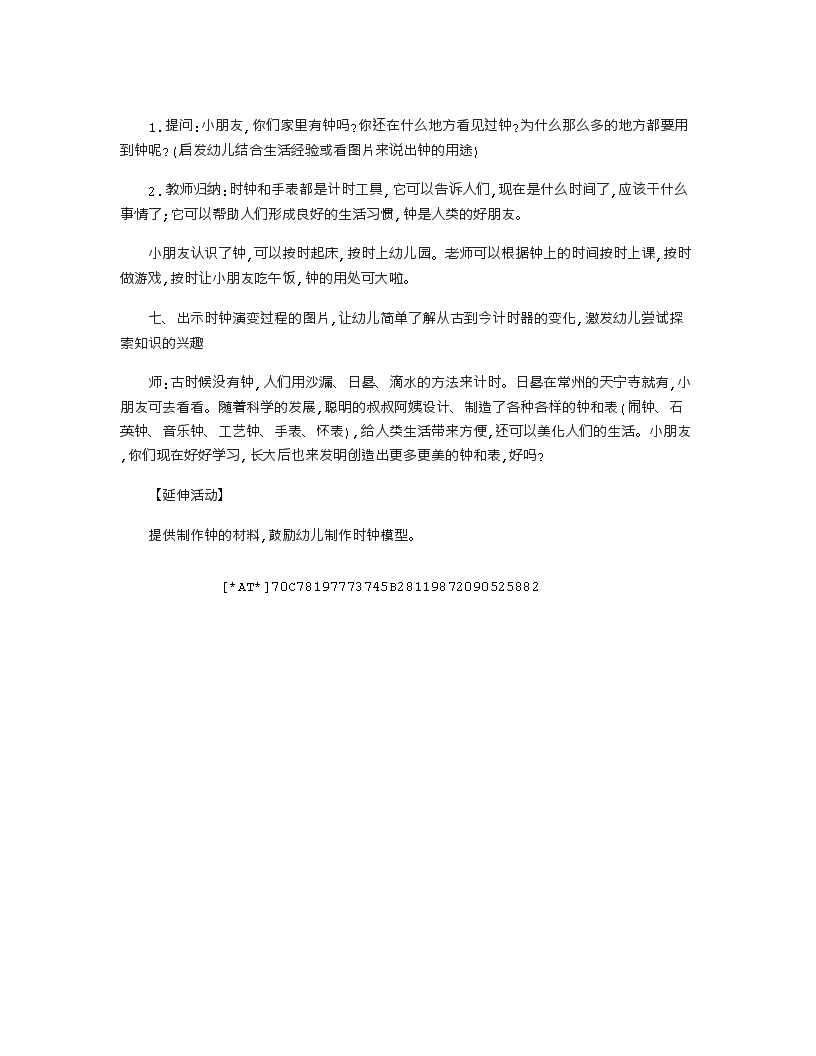 1．提问：小朋友，你们家里有钟吗？你还在什么地方看见过钟？为什么那么多的地方都要用到钟呢？(启发幼儿结合生活经验或看图片来说出钟的用途)

2．教师归纳：时钟和手表都是计时工具，它可以告诉人们，现在是什么时间了，应该干什么事情了；它可以帮助人们形成良好的生活习惯，钟是人类的好朋友。

小朋友认识了钟，可以按时起床，按时上幼儿园。老师可以根据钟上的时间按时上课，按时做游戏，按时让小朋友吃午饭，钟的用处可大啦。

七、出示时钟演变过程的图片，让幼儿简单了解从古到今计时器的变化，激发幼儿尝试探索知识的兴趣

师：古时候没有钟，人们用沙漏、日晷、滴水的方法来计时。日晷在常州的天宁寺就有，小朋友可去看看。随着科学的发展，聪明的叔叔阿姨设计、制造了各种各样的钟和表(闹钟、石英钟、音乐钟、工艺钟、手表、怀表)，给人类生活带来方便，还可以美化人们的生活。小朋友，你们现在好好学习，长大后也来发明创造出更多更美的钟和表，好吗？

【延伸活动】

提供制作钟的材料，鼓励幼儿制作时钟模型。

[*AT*]70C78197773745B28119872090525882